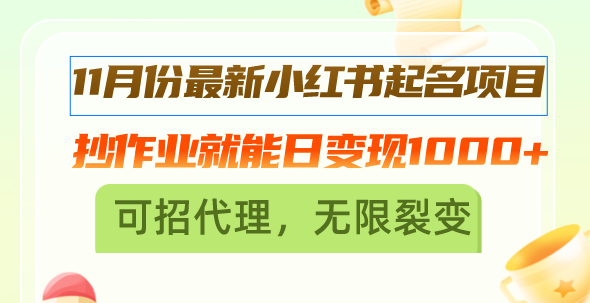 11月份最新小红书起名项目

抄作业就能日变现1000+

可招代理，无限裂变